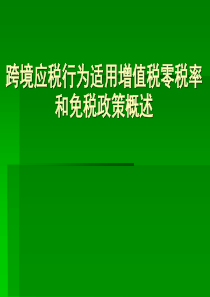 跨境应税行为适用增值税零税率和免税政策概述